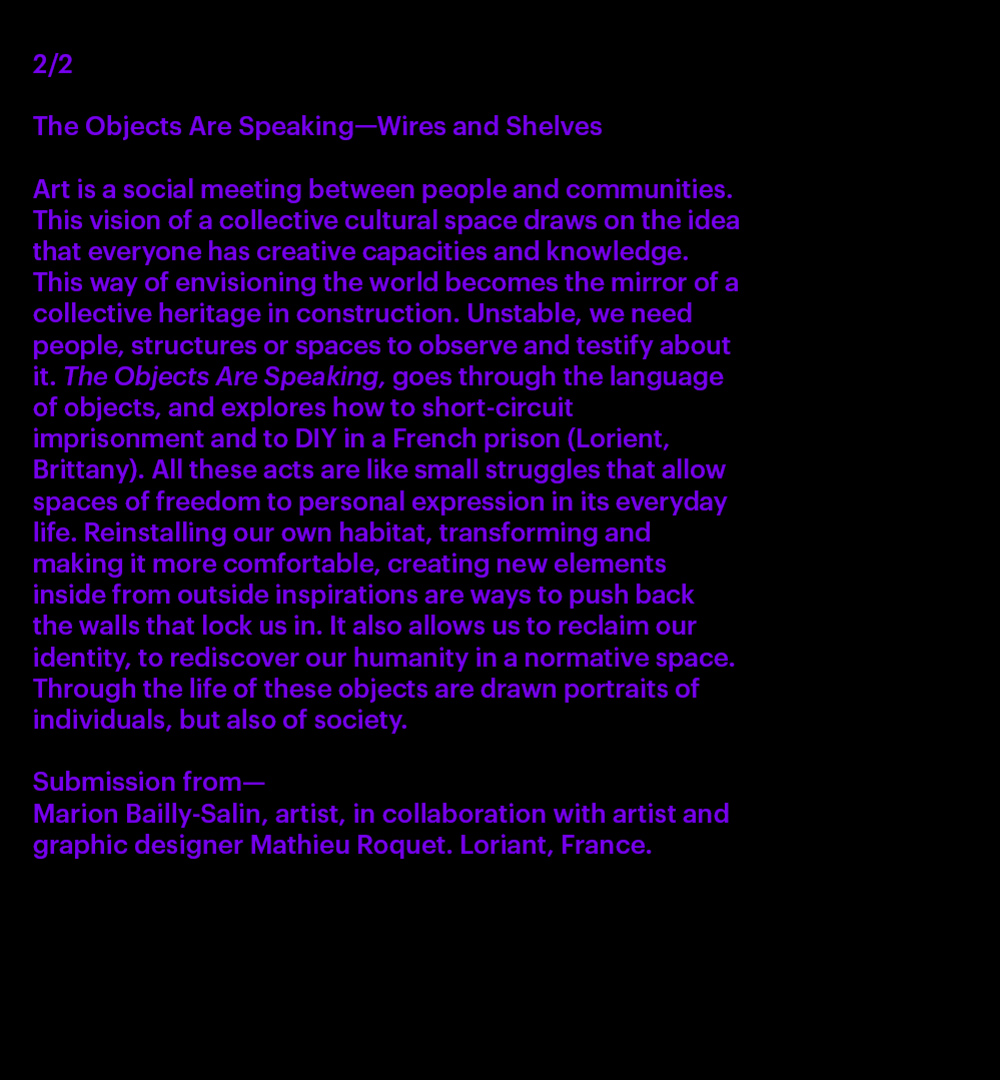 2/2

The Objects Are Speaking—Wires and Shelves

Art is a social meeting between people and communities. This vision of a collective cultural space draws on the idea that everyone has creative capacities and knowledge. This way of envisioning the world becomes the mirror of a collective heritage in construction. Unstable, we need people, structures or spaces to observe and testify about it. The Objects Are Speaking, goes through the language of objects, and explores how to short-circuit imprisonment and to DIY in a French prison (Lorient, Brittany). All these acts are like small struggles that allow spaces of freedom to personal expression in its everyday life. Reinstalling our own habitat, transforming and making it more comfortable, creating new elements inside from outside inspirations are ways to push back the walls that lock us in. It also allows us to reclaim our identity, to rediscover our humanity in a normative space. Through the life of these objects are drawn portraits of individuals, but also of society.

Submission from—
Marion Bailly-Salin, artist, in collaboration with artist and graphic designer Mathieu Roquet. Loriant, France.